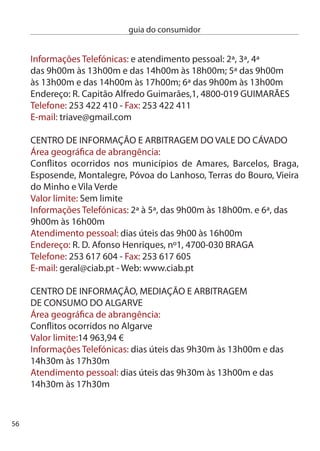 guia do consumidor

Informações Telefónicas: e atendimento pessoal: 2ª, 3ª, 4ª das 9h00m às 13h00m e das 14h00m às 18h00m; 5ª das 9h00m às 13h00m e das 14h00m às 17h00m; 6ª das 9h00m às 13h00m
Endereço: R. Capitão Alfredo Guimarães,1, 4800-019 GUIMARÃES
Telefone: 253 422 410 - Fax: 253 422 411
E-mail: triave@gmail.com

CENTRO DE INFORMAÇÃO E ARBITRAGEM DO VALE DO CÁVADO
Área geográfica de abrangência:
Conflitos ocorridos nos municípios de Amares, Barcelos, Braga, Esposende, Montalegre, Póvoa do Lanhoso, Terras do Bouro, Vieira do Minho e Vila Verde
Valor limite: Sem limite
Informações Telefónicas: 2ª à 5ª, das 9h00m às 18h00m. e 6ª, das 9h00m às 16h00m
Atendimento pessoal: dias úteis das 9h00 às 16h00m
Endereço: R. D. Afonso Henriques, nº1, 4700-030 BRAGA
Telefone: 253 617 604 - Fax: 253 617 605
E-mail: geral@ciab.pt - Web: www.ciab.pt

CENTRO DE INFORMAÇÃO, MEDIAÇÃO E ARBITRAGEM DE CONSUMO DO ALGARVE
Área geográfica de abrangência:
Conflitos ocorridos no Algarve
Valor limite:14 963,94 €
Informações Telefónicas: dias úteis das 9h30m às 13h00m e das 14h30m às 17h30m
Atendimento pessoal: dias úteis das 9h30m às 13h00m e das 14h30m às 17h30m

56